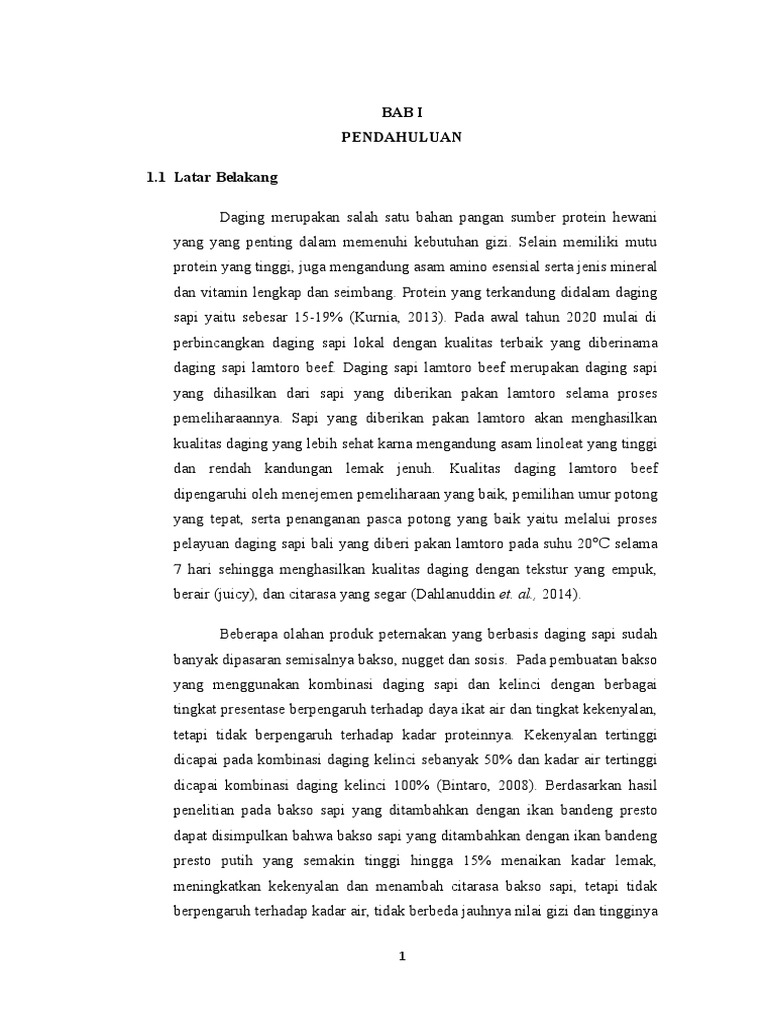 BAB I
PENDAHULUAN

1.1 Latar Belakang

Daging merupakan salah satu bahan pangan sumber protein hewani yang yang penting dalam memenuhi kebutuhan gizi. Selain memiliki mutu protein yang tinggi, juga mengandung asam amino esensial serta jenis mineral dan vitamin lengkap dan seimbang. Protein yang terkandung didalam daging sapi yaitu sebesar 15-19% (Kurnia, 2013). Pada awal tahun 2020 mulai di perbincangkan daging sapi lokal dengan kualitas terbaik yang diberinama daging sapi lamtoro beef. Daging sapi lamtoro beef merupakan daging sapi yang dihasilkan dari sapi yang diberikan pakan lamtoro selama proses pemeliharaannya. Sapi yang diberikan pakan lamtoro akan menghasilkan kualitas daging yang lebih sehat karna mengandung asam linoleat yang tinggi dan rendah kandungan lemak jenuh. Kualitas daging lamtoro beef dipengaruhi oleh menejemen pemeliharaan yang baik, pemilihan umur potong yang tepat, serta penanganan pasca potong yang baik yaitu melalui proses pelayuan daging sapi bali yang diberi pakan lamtoro pada suhu 20°C selama 7 hari sehingga menghasilkan kualitas daging dengan tekstur yang empuk, berair (juicy), dan citarasa yang segar (Dahlanuddin et. al., 2014).

Beberapa olahan produk peternakan yang berbasis daging sapi sudah banyak dipasaran semisalnya bakso, nugget dan sosis. Pada pembuatan bakso yang menggunakan kombinasi daging sapi dan kelinci dengan berbagai tingkat presentase berpengaruh terhadap daya ikat air dan tingkat kekenyalan, tetapi tidak berpengaruh terhadap kadar proteinnya. Kekenyalan tertinggi dicapai pada kombinasi daging kelinci sebanyak 50% dan kadar air tertinggi dicapai kombinasi daging kelinci 100% (Bintaro, 2008). Berdasarkan hasil penelitian pada bakso sapi yang ditambahkan dengan ikan bandeng presto dapat disimpulkan bahwa bakso sapi yang ditambahkan dengan ikan bandeng presto putih yang semakin tinggi hingga 15% menaikan kadar lemak, meningkatkan kekenyalan dan menambah citarasa bakso sapi, tetapi tidak berpengaruh terhadap kadar air, tidak berbeda jauhnya nilai gizi dan tingginya

1